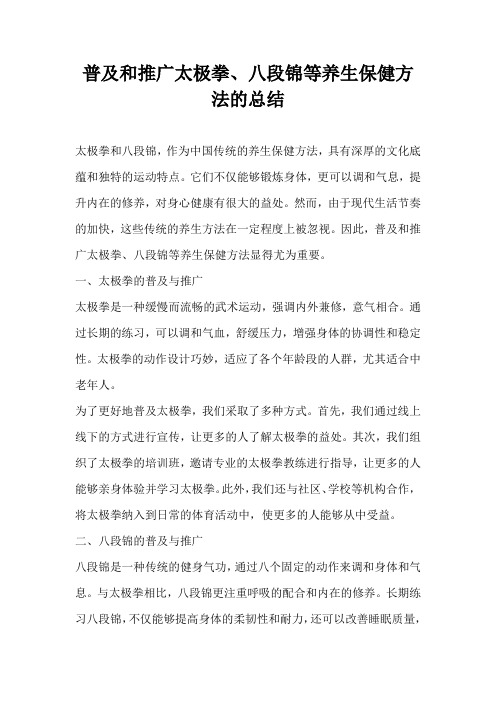 普及和推广太极拳、八段锦等养生保健方法的总结

太极拳和八段锦，作为中国传统的养生保健方法，具有深厚的文化底蕴和独特的运动特点。它们不仅能够锻炼身体，更可以调和气息，提升内在的修养，对身心健康有很大的益处。然而，由于现代生活节奏的加快，这些传统的养生方法在一定程度上被忽视。因此，普及和推广太极拳、八段锦等养生保健方法显得尤为重要。

一、太极拳的普及与推广

太极拳是一种缓慢而流畅的武术运动，强调内外兼修，意气相合。通过长期的练习，可以调和气血，舒缓压力，增强身体的协调性和稳定性。太极拳的动作设计巧妙，适应了各个年龄段的人群，尤其适合中老年人。

为了更好地普及太极拳，我们采取了多种方式。首先，我们通过线上线下的方式进行宣传，让更多的人了解太极拳的益处。其次，我们组织了太极拳的培训班，邀请专业的太极拳教练进行指导，让更多的人能够亲身体验并学习太极拳。此外，我们还与社区、学校等机构合作，将太极拳纳入到日常的体育活动中，使更多的人能够从中受益。

二、八段锦的普及与推广

八段锦是一种传统的健身气功，通过八个固定的动作来调和身体和气息。与太极拳相比，八段锦更注重呼吸的配合和内在的修养。长期练习八段锦，不仅能够提高身体的柔韧性和耐力，还可以改善睡眠质量，